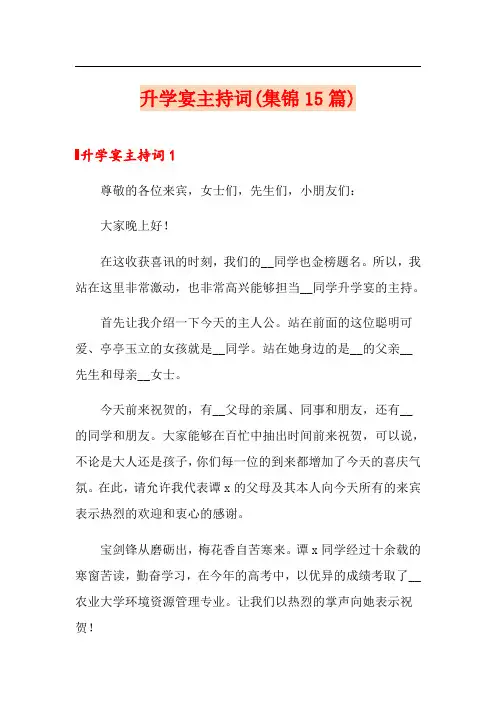 升学宴主持词(集锦15篇)

升学宴主持词1

尊敬的各位来宾，女士们，先生们，小朋友们：

大家晚上好！

在这收获喜讯的时刻，我们的__同学也金榜题名。所以，我站在这里非常激动，也非常高兴能够担当__同学升学宴的主持。

首先让我介绍一下今天的主人公。站在前面的这位聪明可爱、亭亭玉立的女孩就是__同学。站在她身边的是__的父亲__先生和母亲__女士。

今天前来祝贺的，有__父母的亲属、同事和朋友，还有__的同学和朋友。大家能够在百忙中抽出时间前来祝贺，可以说，不论是大人还是孩子，你们每一位的到来都增加了今天的喜庆气氛。在此，请允许我代表谭x的父母及其本人向今天所有的来宾表示热烈的欢迎和衷心的感谢。

宝剑锋从磨砺出，梅花香自苦寒来。谭x同学经过十余载的寒窗苦读，勤奋学习，在今年的高考中，以优异的成绩考取了__农业大学环境资源管理专业。让我们以热烈的掌声向她表示祝贺！